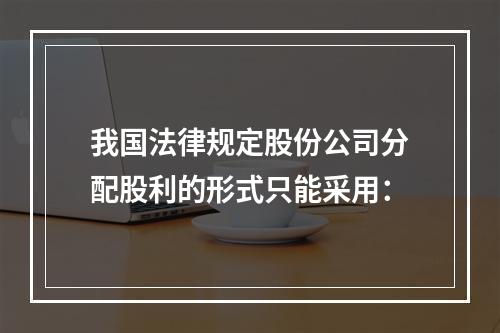 我国法律规定股份公司分配股利的形式只能采用：